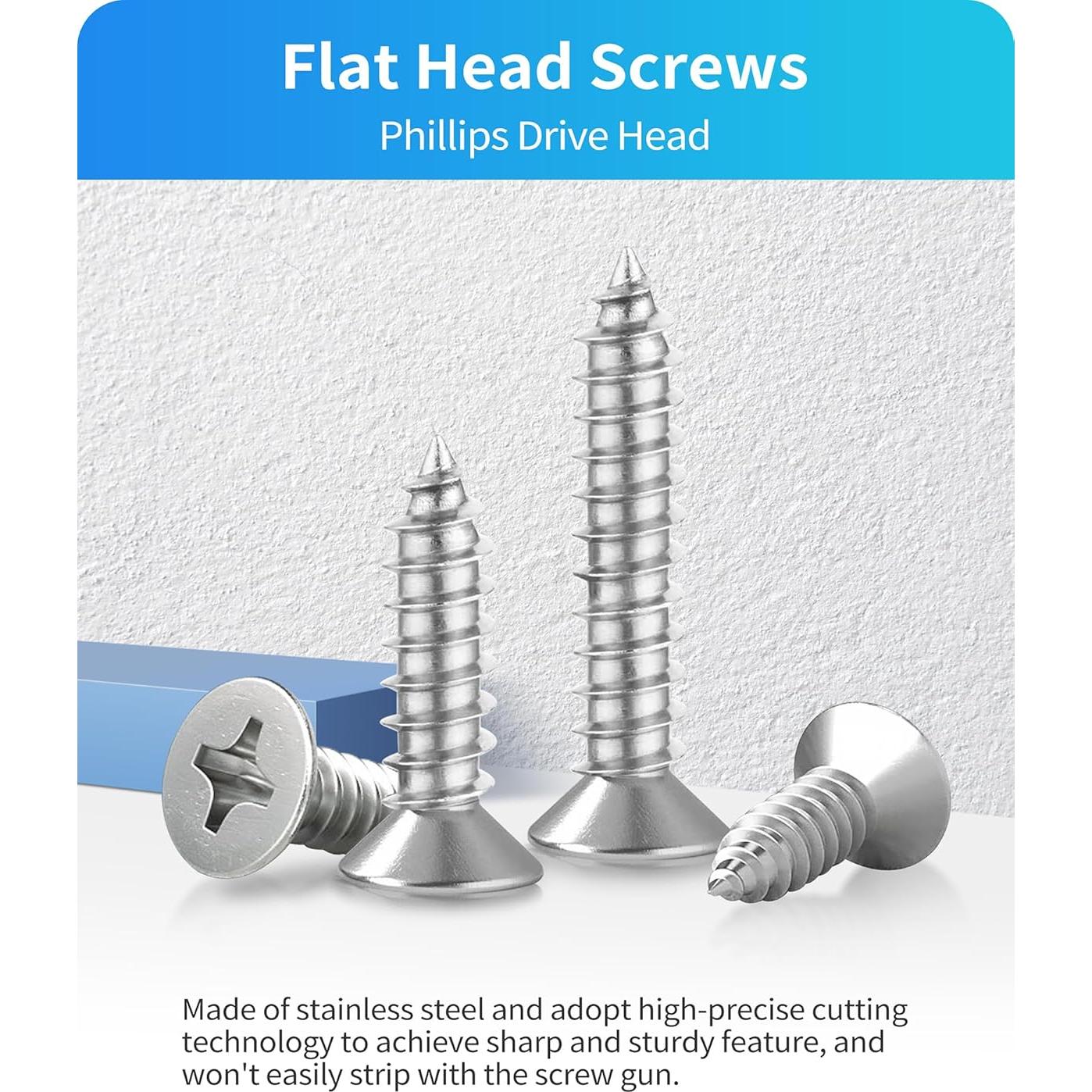 Flat Head Screws
Phillips Drive Head

Made of stainless steel and adopt high-precise cutting technology to achieve sharp and sturdy feature, and won't easily strip with the screw gun.